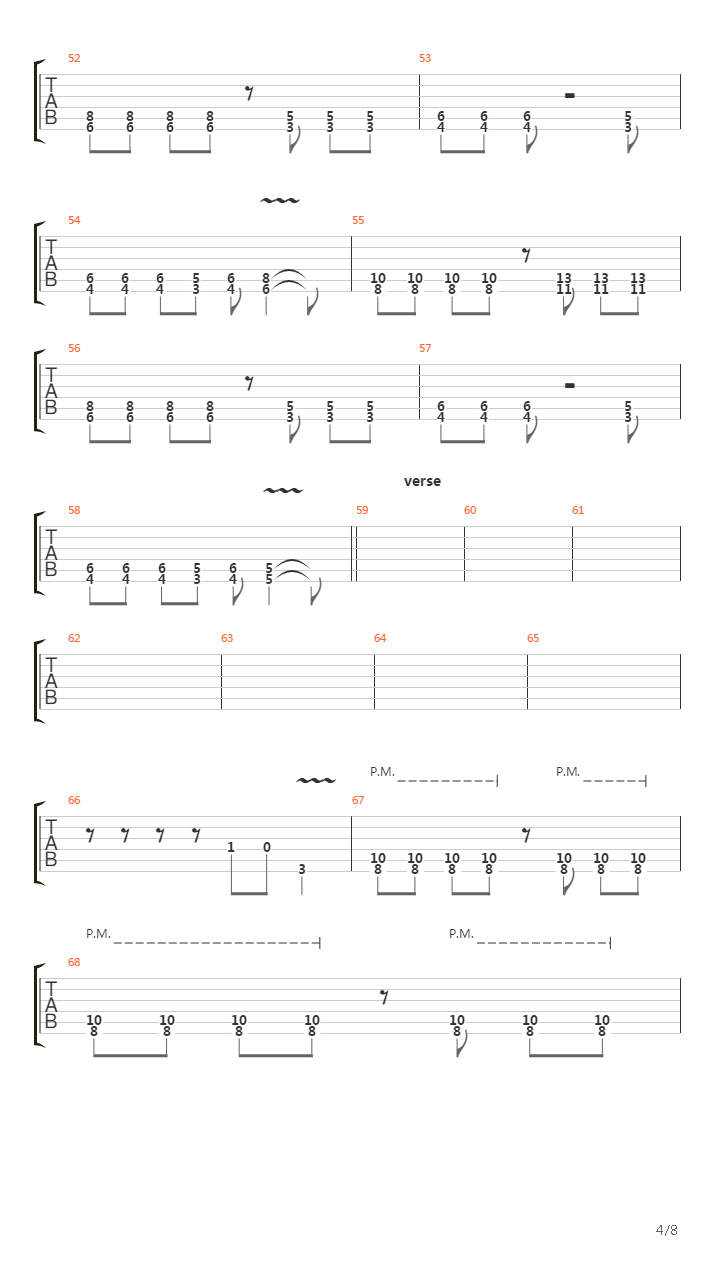 52
T
A
B
8 8 8 8 5 5 5
6 6 6 6 3 3 3
53
6 6 6 5
4 4 4 3

54
T
A
B
6 6 6 5 6 8
4 4 4 3 4 6
55
10 10 10 10 13 13 13
8 8 8 8 11 11 11

56
T
A
B
8 8 8 8 5 5 5
6 6 6 6 3 3 3
57
6 6 6 5
4 4 4 3

verse

58
T
A
B
6 6 6 5 6 5
4 4 4 3 4 5
59
60
61

62
T
A
B
63
64
65

P.M.
P.M.

66
T
A
B
1 0
3
67
10 10 10 10 10 10 10
8 8 8 8 8 8 8

P.M.
P.M.

68
T
A
B
10 10 10 10 10 10 10
8 8 8 8 8 8 8

4/8